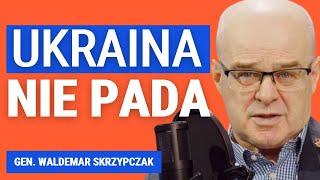 UKRAINA
NIE PADA

GEN. WALDEMAR SKRZYPCZAK